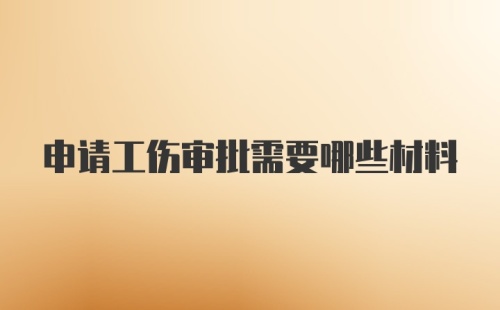 申请工伤审批需要哪些材料